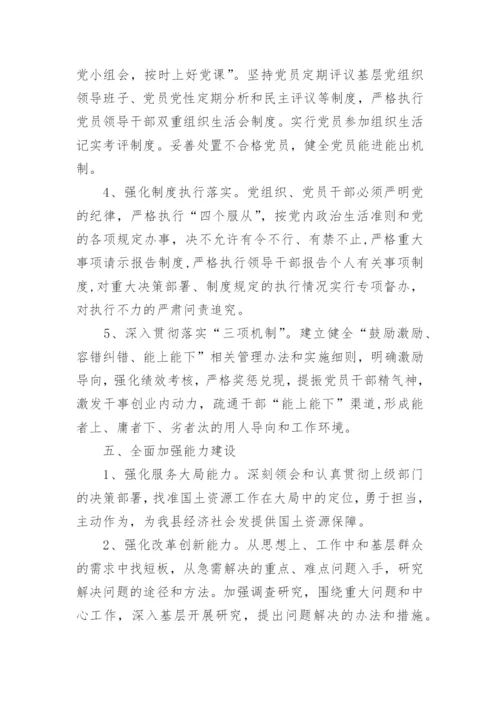 党小组会，按时上好党课”。坚持党员定期评议基层党组织领导班子、党员党性定期分析和民主评议等制度，严格执行党员领导干部双重组织生活会制度。实行党员参加组织生活记实考评制度。妥善处置不合格党员，健全党员能进能出机制。

4、强化制度执行落实。党组织、党员干部必须严明党的纪律，严格执行“四个服从”，按党内政治生活准则和党的各项规定办事，决不允许有令不行、有禁不止，严格重大事项请示报告制度，严格执行领导干部报告个人有关事项制度，对重大决策部署、制度规定的执行情况实行专项督办，对执行不力的严肃问责追究。

5、深入贯彻落实“三项机制”。建立健全“鼓励激励、容错纠错、能上能下”相关管理办法和实施细则，明确激励导向，强化绩效考核，严格奖惩兑现，提振党员干部精气神，激发干事创业内动力，疏通干部“能上能下”渠道，形成能者上、庸者下、劣者汰的用人导向和工作环境。

五、全面加强能力建设

1、强化服务大局能力。深刻领会和认真贯彻上级部门的决策部署，找准国土资源工作在大局中的定位，勇于担当，主动作为，为我县经济社会发提供国土资源保障。

2、强化改革创新能力。从思想上、工作中和基层群众的需求中找短板，从急需解决的重点、难点问题入手，研究解决问题的途径和方法。加强调查研究，围绕重大问题和中心工作，深入基层开展研究，提出问题解决的办法和措施。